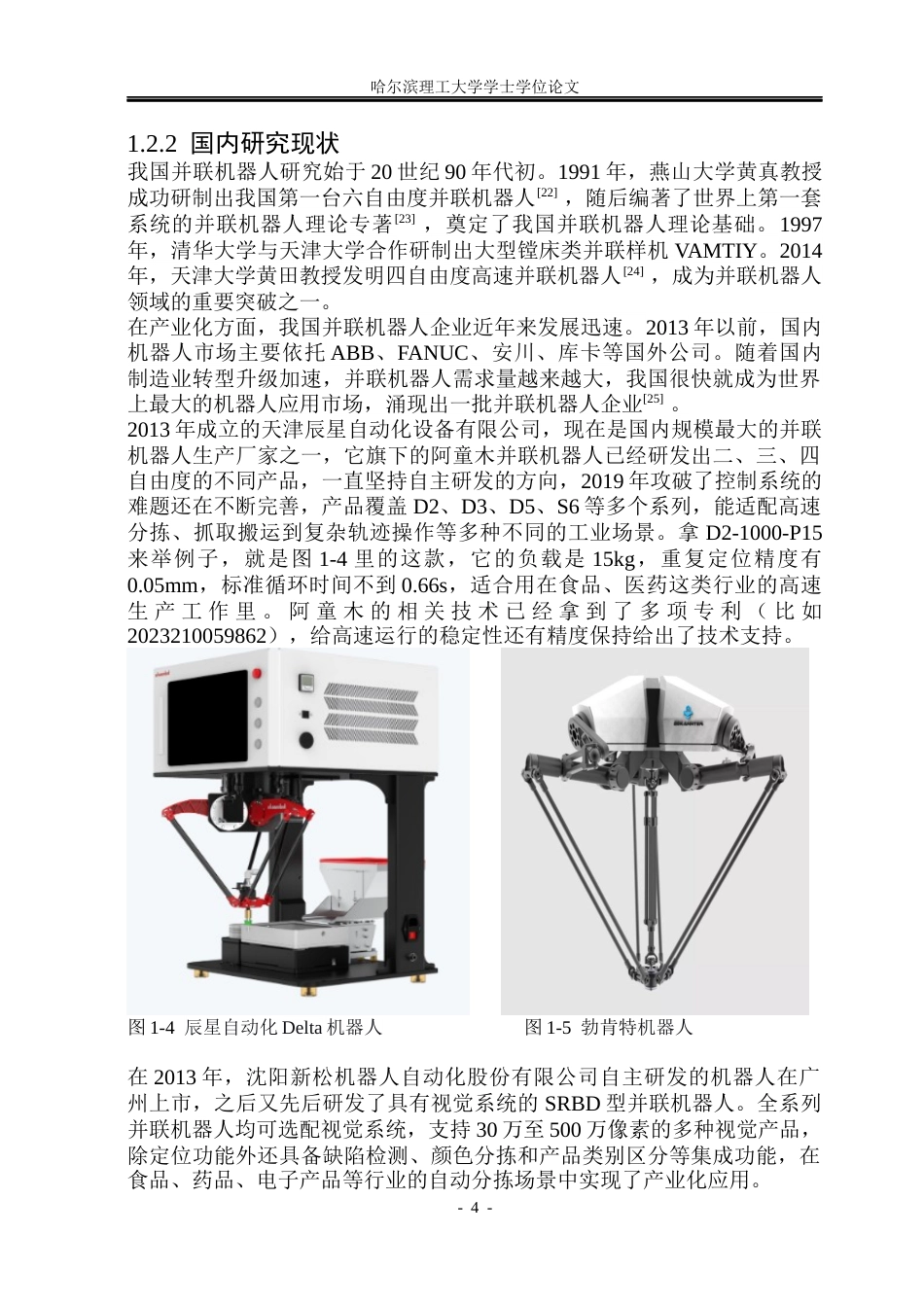 哈尔滨理工大学学士学位论文

1.2.2 国内研究现状

我国并联机器人研究始于 20 世纪 90 年代初。1991 年，燕山大学黄真教授成功研制出我国第一台六自由度并联机器人$^{[22]}$，随后编著了世界上第一套系统的并联机器人理论专著$^{[23]}$，奠定了我国并联机器人理论基础。1997 年，清华大学与天津大学合作研制出大型镗床类并联样机 VAMTIY。2014 年，天津大学黄田教授发明四自由度高速并联机器人$^{[24]}$，成为并联机器人领域的重要突破之一。

在产业化方面，我国并联机器人企业近年来发展迅速。2013 年以前，国内机器人市场主要依托 ABB、FANUC、安川、库卡等国外公司。随着国内制造业转型升级加速，并联机器人需求量越来越大，我国很快就成为世界上最大的机器人应用市场，涌现出一批并联机器人企业$^{[25]}$。

2013 年成立的天津辰星自动化设备有限公司，现在是国内规模最大的并联机器人生产厂家之一，它旗下的阿童木并联机器人已经研发出二、三、四自由度的不同产品，一直坚持自主研发的方向，2019 年攻破了控制系统的难题还在不断完善，产品覆盖 D2、D3、D5、S6 等多个系列，能适配高速分拣、抓取搬运到复杂轨迹操作等多种不同的工业场景。拿 D2-1000-P15 来举例子，就是图 1-4 里的这款，它的负载是 15kg，重复定位精度有 0.05mm，标准循环时间不到 0.66s，适合用在食品、医药这类行业的高速生产工作里。阿童木的相关技术已经拿到了多项专利（比如 2023210059862），给高速运行的稳定性还有精度保持给出了技术支持。

图 1-4 辰星自动化 Delta 机器人

图 1-5 勃肯特机器人

在 2013 年，沈阳新松机器人自动化股份有限公司自主研发的机器人在广州上市，之后又先后研发了具有视觉系统的 SRBD 型并联机器人。全系列并联机器人均可选配视觉系统，支持 30 万至 500 万像素的多种视觉产品，除定位功能外还具备缺陷检测、颜色分拣和产品类别区分等集成功能，在食品、药品、电子产品等行业的自动分拣场景中实现了产业化应用。

- 4 -